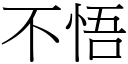 不悟